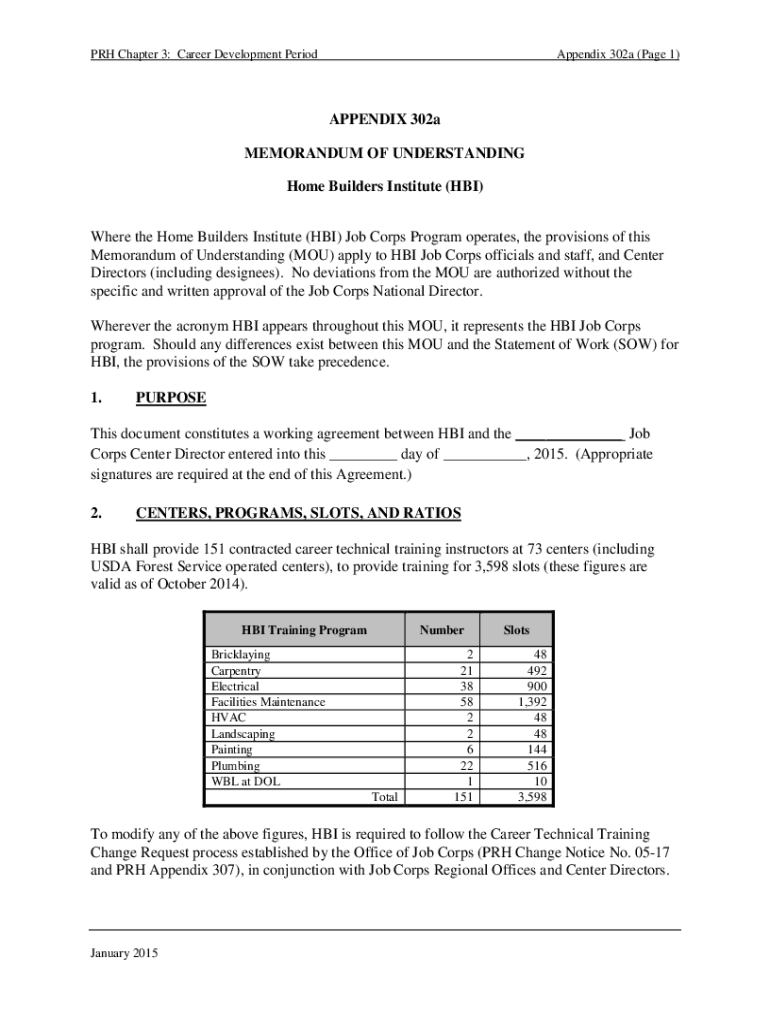 PRH Chapter 3: Career Development Period

Appendix 302a (Page 1)

APPENDIX 302a

MEMORANDUM OF UNDERSTANDING

Home Builders Institute (HBI)

Where the Home Builders Institute (HBI) Job Corps Program operates, the provisions of this Memorandum of Understanding (MOU) apply to HBI Job Corps officials and staff, and Center Directors (including designees). No deviations from the MOU are authorized without the specific and written approval of the Job Corps National Director.

Wherever the acronym HBI appears throughout this MOU, it represents the HBI Job Corps program. Should any differences exist between this MOU and the Statement of Work (SOW) for HBI, the provisions of the SOW take precedence.

1. PURPOSE

This document constitutes a working agreement between HBI and the ______________ Job Corps Center Director entered into this _________ day of ___________, 2015. (Appropriate signatures are required at the end of this Agreement.)

2. CENTERS, PROGRAMS, SLOTS, AND RATIOS

HBI shall provide 151 contracted career technical training instructors at 73 centers (including USDA Forest Service operated centers), to provide training for 3,598 slots (these figures are valid as of October 2014).

| HBI Training Program | Number | Slots |
|---|---|---|
| Bricklaying | 2 | 48 |
| Carpentry | 21 | 492 |
| Electrical | 38 | 900 |
| Facilities Maintenance | 58 | 1,392 |
| HVAC | 2 | 48 |
| Landscaping | 2 | 48 |
| Painting | 6 | 144 |
| Plumbing | 22 | 516 |
| WBL at DOL | 1 | 10 |
| Total | 151 | 3,598 |

To modify any of the above figures, HBI is required to follow the Career Technical Training Change Request process established by the Office of Job Corps (PRH Change Notice No. 05-17 and PRH Appendix 307), in conjunction with Job Corps Regional Offices and Center Directors.

January 2015